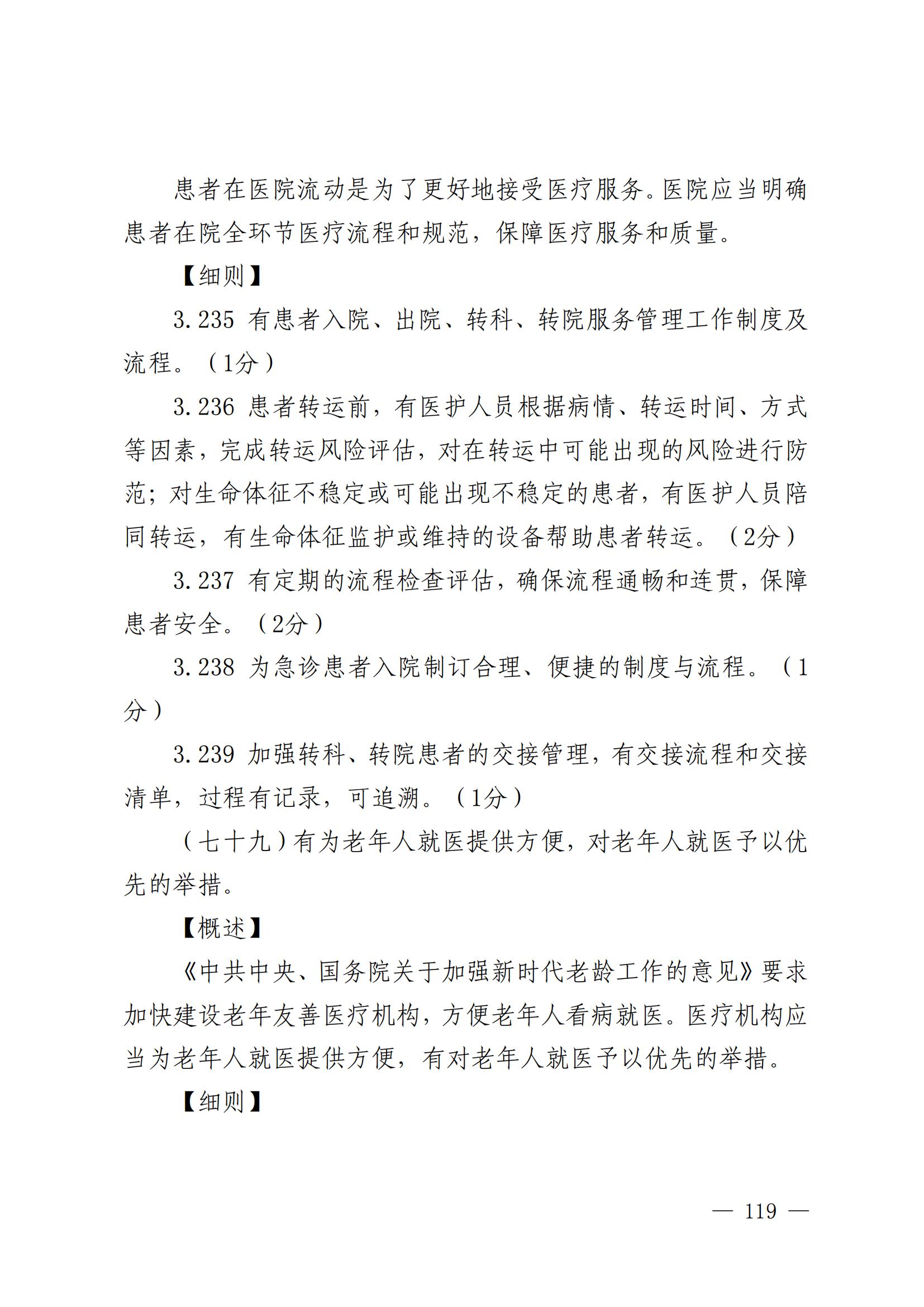 患者在医院流动是为了更好地接受医疗服务。医院应当明确患者在院全环节医疗流程和规范，保障医疗服务和质量。

【细则】

3.235 有患者入院、出院、转科、转院服务管理工作制度及流程。（1分）

3.236 患者转运前，有医护人员根据病情、转运时间、方式等因素，完成转运风险评估，对在转运中可能出现的风险进行防范；对生命体征不稳定或可能出现不稳定的患者，有医护人员陪同转运，有生命体征监护或维持的设备帮助患者转运。（2分）

3.237 有定期的流程检查评估，确保流程通畅和连贯，保障患者安全。（2分）

3.238 为急诊患者入院制订合理、便捷的制度与流程。（1分）

3.239 加强转科、转院患者的交接管理，有交接流程和交接清单，过程有记录，可追溯。（1分）

（七十九）有为老年人就医提供方便，对老年人就医予以优先的举措。

【概述】

《中共中央、国务院关于加强新时代老龄工作的意见》要求加快建设老年友善医疗机构，方便老年人看病就医。医疗机构应当为老年人就医提供方便，有对老年人就医予以优先的举措。

【细则】

— 119 —